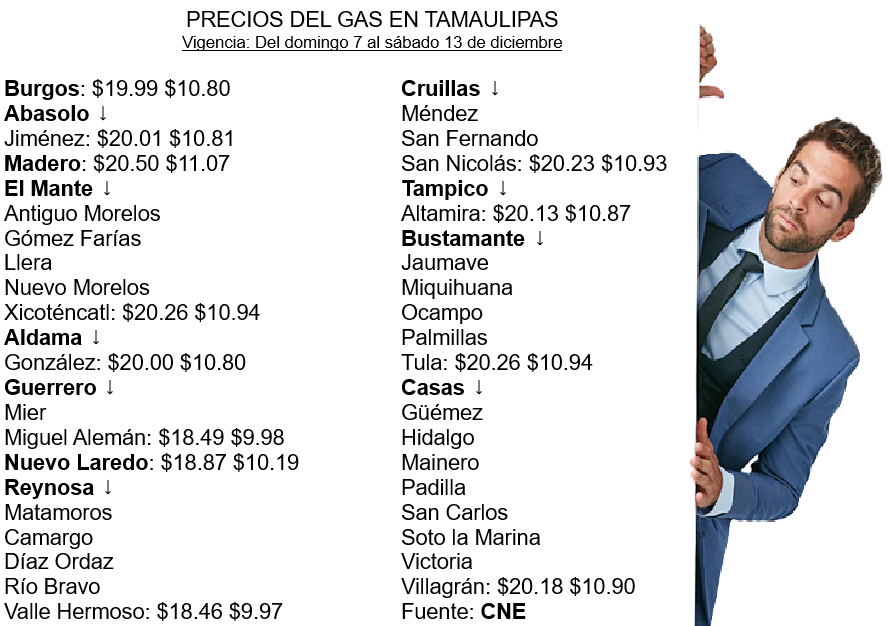 PRECIOS DEL GAS EN TAMAULIPAS
Vigencia: Del domingo 7 al sábado 13 de diciembre

Burgos: $19.99 $10.80
Abasolo ↓
Jiménez: $20.01 $10.81
Madero: $20.50 $11.07
El Mante ↓
Antiguo Morelos
Gómez Farías
Llera
Nuevo Morelos
Xicoténcatl: $20.26 $10.94
Aldama ↓
González: $20.00 $10.80
Guerrero ↓
Mier
Miguel Alemán: $18.49 $9.98
Nuevo Laredo: $18.87 $10.19
Reynosa ↓
Matamoros
Camargo
Díaz Ordaz
Río Bravo
Valle Hermoso: $18.46 $9.97

Cruillas ↓
Méndez
San Fernando
San Nicolás: $20.23 $10.93
Tampico ↓
Altamira: $20.13 $10.87
Bustamante ↓
Jaumave
Miquihuana
Ocampo
Palmillas
Tula: $20.26 $10.94
Casas ↓
Güémez
Hidalgo
Mainero
Padilla
San Carlos
Soto la Marina
Victoria
Villagrán: $20.18 $10.90
Fuente: CNE